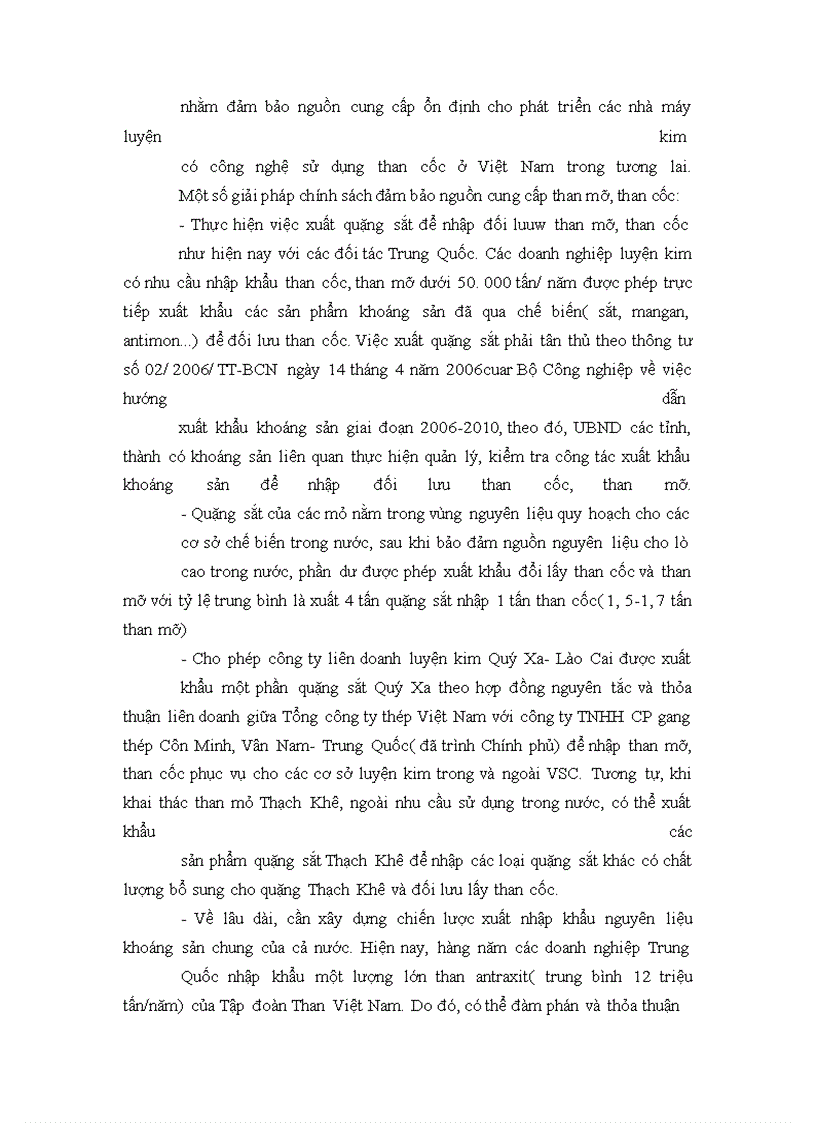 nhằm đảm bảo nguồn cung cấp ổn định cho phát triển các nhà máy luyện kim có công nghệ sử dụng than cốc ở Việt Nam trong tương lai.

Một số giải pháp chính sách đảm bảo nguồn cung cấp than mỡ, than cốc:

- Thực hiện việc xuất quặng sắt để nhập đối luuw than mỡ, than cốc như hiện nay với các đối tác Trung Quốc. Các doanh nghiệp luyện kim có nhu cầu nhập khẩu than cốc, than mỡ dưới 50. 000 tấn/ năm được phép trực tiếp xuất khẩu các sản phẩm khoáng sản đã qua chế biến( sắt, mangan, antimon...) để đối lưu than cốc. Việc xuất quặng sắt phải tân thủ theo thông tư số 02/ 2006/ TT-BCN ngày 14 tháng 4 năm 2006cuar Bộ Công nghiệp về việc hướng dẫn xuất khẩu khoáng sản giai đoạn 2006-2010, theo đó, UBND các tỉnh, thành có khoáng sản liên quan thực hiện quản lý, kiểm tra công tác xuất khẩu khoáng sản để nhập đối lưu than cốc, than mỡ.

- Quặng sắt của các mỏ nằm trong vùng nguyên liệu quy hoạch cho các cơ sở chế biến trong nước, sau khi bảo đảm nguồn nguyên liệu cho lò cao trong nước, phần dư được phép xuất khẩu đổi lấy than cốc và than mỡ với tỷ lệ trung bình là xuất 4 tấn quặng sắt nhập 1 tấn than cốc( 1, 5-1, 7 tấn than mỡ)

- Cho phép công ty liên doanh luyện kim Quý Xa- Lào Cai được xuất khẩu một phần quặng sắt Quý Xa theo hợp đồng nguyên tắc và thỏa thuận liên doanh giữa Tổng công ty thép Việt Nam với công ty TNHH CP gang thép Côn Minh, Vân Nam- Trung Quốc( đã trình Chính phủ) để nhập than mỡ, than cốc phục vụ cho các cơ sở luyện kim trong và ngoài VSC. Tương tự, khi khai thác than mỏ Thạch Khê, ngoài nhu cầu sử dụng trong nước, có thể xuất khẩu các sản phẩm quặng sắt Thạch Khê để nhập các loại quặng sắt khác có chất lượng bổ sung cho quặng Thạch Khê và đối lưu lấy than cốc.

- Về lâu dài, cần xây dựng chiến lược xuất nhập khẩu nguyên liệu khoáng sản chung của cả nước. Hiện nay, hàng năm các doanh nghiệp Trung Quốc nhập khẩu một lượng lớn than antraxit( trung bình 12 triệu tấn/năm) của Tập đoàn Than Việt Nam. Do đó, có thể đàm phán và thỏa thuận